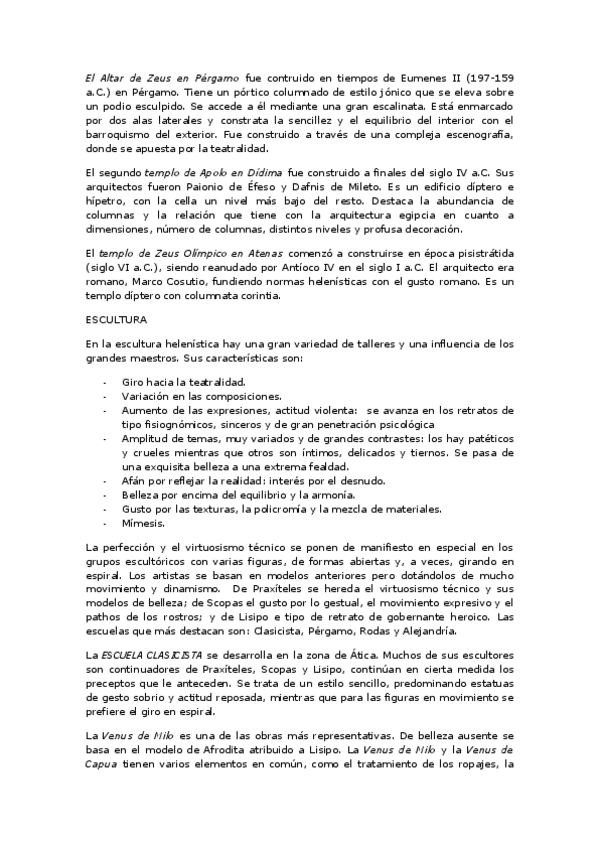 El Altar de Zeus en Pérgamo fue contruido en tiempos de Eumenes II (197-159 a.C.) en Pérgamo. Tiene un pórtico columnado de estilo jónico que se eleva sobre un podio esculpido. Se accede a él mediante una gran escalinata. Está enmarcado por dos alas laterales y constrata la sencillez y el equilibrio del interior con el barroquismo del exterior. Fue construido a través de una compleja escenografia, donde se apuesta por la teatralidad.

El segundo templo de Apolo en Dídima fue construido a finales del siglo IV a.C. Sus arquitectos fueron Paionio de Éfeso y Dafnis de Mileto. Es un edificio díptero e hípetro, con la cella un nivel más bajo del resto. Destaca la abundancia de columnas y la relación que tiene con la arquitectura egipcia en cuanto a dimensiones, número de columnas, distintos niveles y profusa decoración.

El templo de Zeus Olímpico en Atenas comenzó a construirse en época pisistrátida (siglo VI a.C.), siendo reanudado por Antíoco IV en el siglo I a.C. El arquitecto era romano, Marco Cosutio, fundiendo normas helenísticas con el gusto romano. Es un templo díptero con columnata corintia.

ESCULTURA

En la escultura helenística hay una gran variedad de talleres y una influencia de los grandes maestros. Sus características son:

- Giro hacia la teatralidad.
- Variación en las composiciones.
- Aumento de las expresiones, actitud violenta: se avanza en los retratos de tipo fisiognómicos, sinceros y de gran penetración psicológica
- Amplitud de temas, muy variados y de grandes contrastes: los hay patéticos y crueles mientras que otros son íntimos, delicados y tiernos. Se pasa de una exquisita belleza a una extrema fealdad.
- Afán por reflejar la realidad: interés por el desnudo.
- Belleza por encima del equilibrio y la armonía.
- Gusto por las texturas, la policromía y la mezcla de materiales.
- Mimesis.

La perfección y el virtuosismo técnico se ponen de manifiesto en especial en los grupos escultóricos con varias figuras, de formas abiertas y, a veces, girando en espiral. Los artistas se basan en modelos anteriores pero dotándolos de mucho movimiento y dinamismo. De Praxíteles se hereda el virtuosismo técnico y sus modelos de belleza; de Scopas el gusto por lo gestual, el movimiento expresivo y el pathos de los rostros; y de Lisipo e tipo de retrato de gobernante heroico. Las escuelas que más destacan son: Clasicista, Pérgamo, Rodas y Alejandría.

La ESCUELA CLASICISTA se desarrolla en la zona de Ática. Muchos de sus escultores son continuadores de Praxíteles, Scopas y Lisipo, continúan en cierta medida los preceptos que le anteceden. Se trata de un estilo sencillo, predominando estatuas de gesto sobrio y actitud reposada, mientras que para las figuras en movimiento se prefiere el giro en espiral.

La Venus de Milo es una de las obras más representativas. De belleza ausente se basa en el modelo de Afrodita atribuido a Lisipo. La Venus de Milo y la Venus de Capua tienen varios elementos en común, como el tratamiento de los ropajes, la